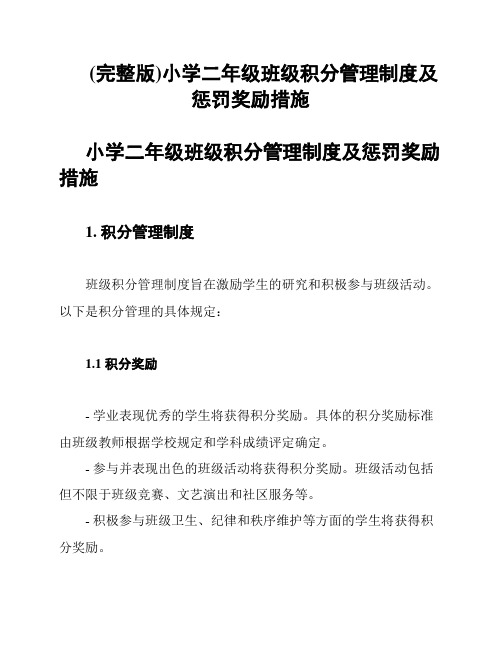 (完整版)小学二年级班级积分管理制度及惩罚奖励措施

小学二年级班级积分管理制度及惩罚奖励措施

1. 积分管理制度

班级积分管理制度旨在激励学生的研究和积极参与班级活动。以下是积分管理的具体规定：

1.1 积分奖励

- 学业表现优秀的学生将获得积分奖励。具体的积分奖励标准由班级教师根据学校规定和学科成绩评定确定。

- 参与并表现出色的班级活动将获得积分奖励。班级活动包括但不限于班级竞赛、文艺演出和社区服务等。

- 积极参与班级卫生、纪律和秩序维护等方面的学生将获得积分奖励。